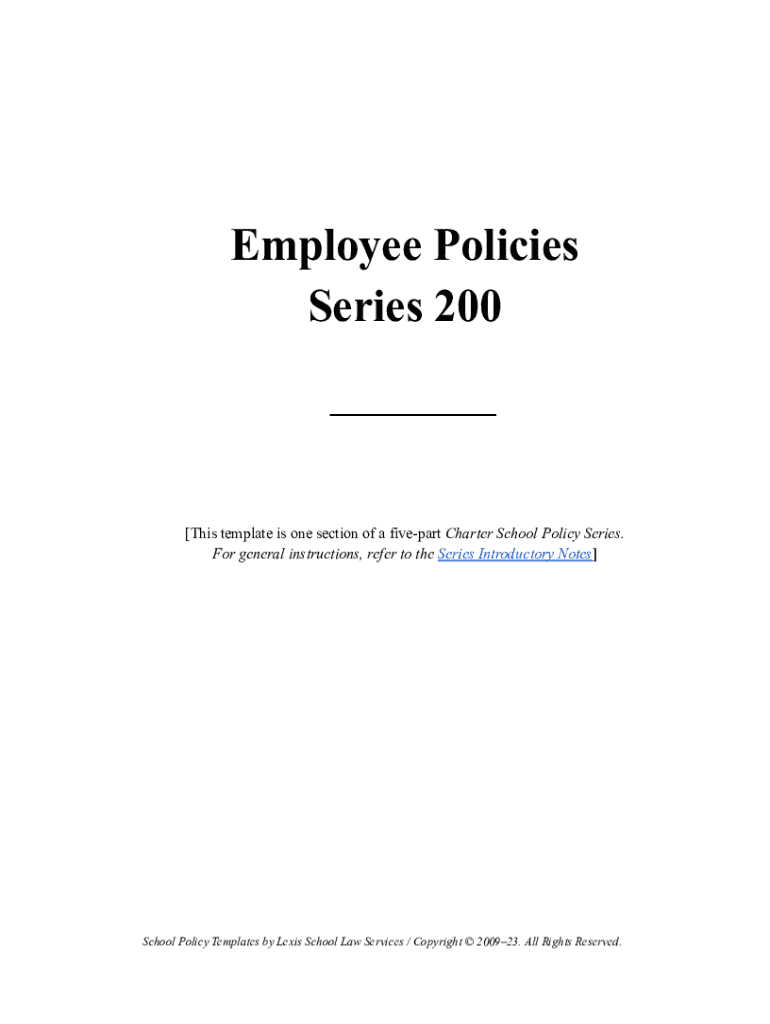 Employee Policies
Series 200

[This template is one section of a five-part Charter School Policy Series. For general instructions, refer to the Series Introductory Notes]

School Policy Templates by Lexis School Law Services / Copyright © 2009–23. All Rights Reserved.